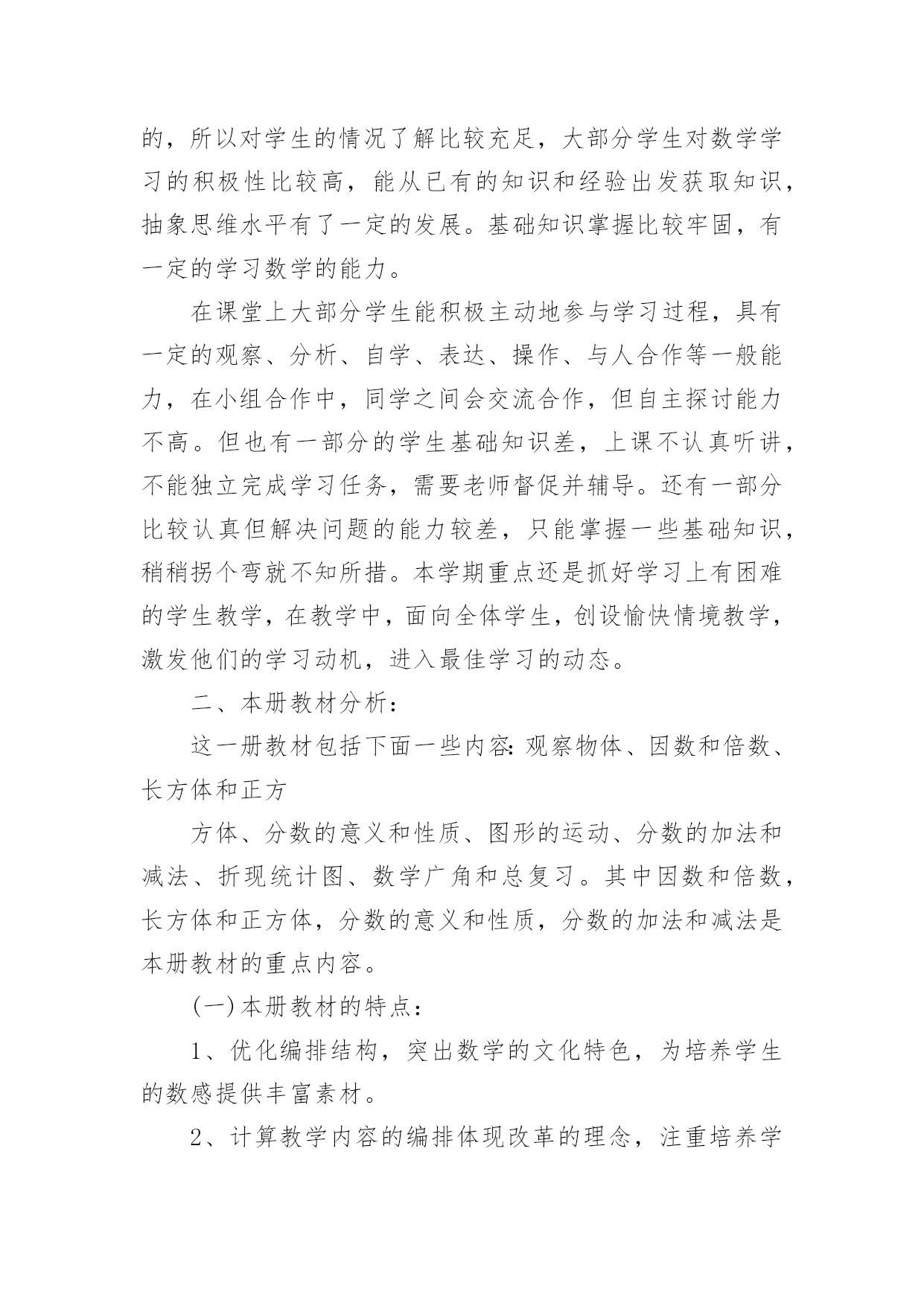 的，所以对学生的情况了解比较充足，大部分学生对数学学习的积极性比较高，能从已有的知识和经验出发获取知识，抽象思维水平有了一定的发展。基础知识掌握比较牢固，有一定的学习数学的能力。

在课堂上大部分学生能积极主动地参与学习过程，具有一定的观察、分析、自学、表达、操作、与人合作等一般能力，在小组合作中，同学之间会交流合作，但自主探讨能力不高。但也有一部分的学生基础知识差，上课不认真听讲，不能独立完成学习任务，需要老师督促并辅导。还有一部分比较认真但解决问题的能力较差，只能掌握一些基础知识，稍稍拐个弯就不知所措。本学期重点还是抓好学习上有困难的学生教学，在教学中，面向全体学生，创设愉快情境教学，激发他们的学习动机，进入最佳学习的动态。

二、本册教材分析：

这一册教材包括下面一些内容：观察物体、因数和倍数、长方体和正方

方体、分数的意义和性质、图形的运动、分数的加法和减法、折现统计图、数学广角和总复习。其中因数和倍数，长方体和正方体，分数的意义和性质，分数的加法和减法是本册教材的重点内容。

(一)本册教材的特点：

1、优化编排结构，突出数学的文化特色，为培养学生的数感提供丰富素材。

2、计算教学内容的编排体现改革的理念，注重培养学